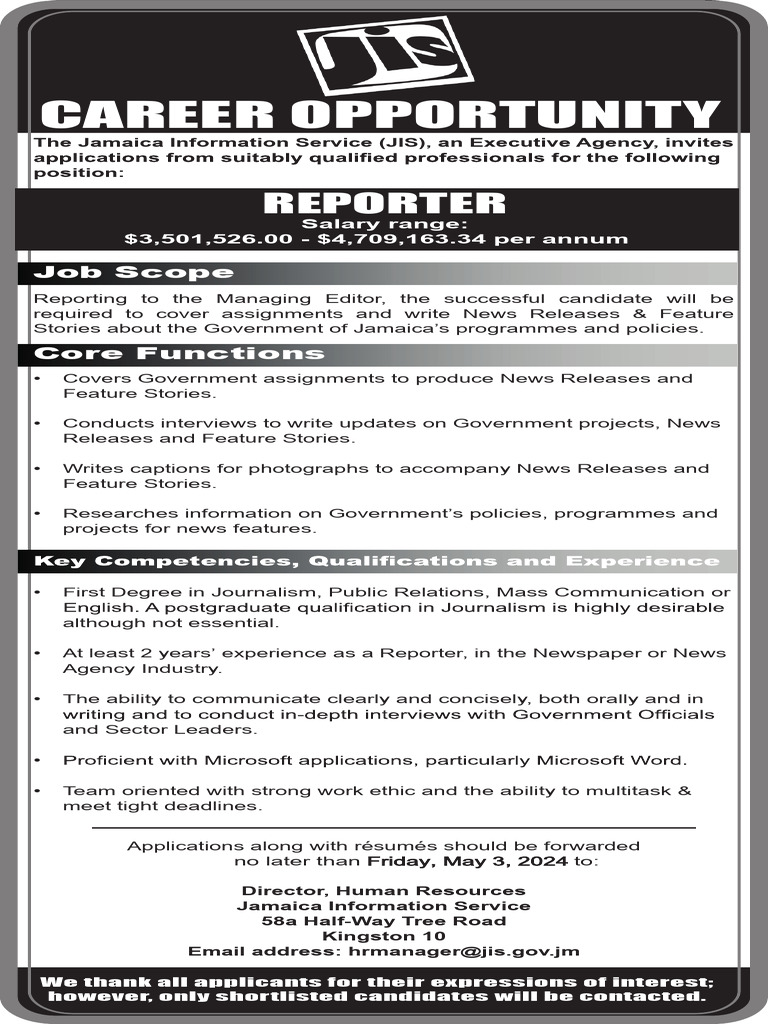 jis

CAREER OPPORTUNITY

The Jamaica Information Service (JIS), an Executive Agency, invites applications from suitably qualified professionals for the following position:

REPORTER
Salary range:
$3,501,526.00 - $4,709,163.34 per annum

Job Scope

Reporting to the Managing Editor, the successful candidate will be required to cover assignments and write News Releases & Feature Stories about the Government of Jamaica's programmes and policies.

Core Functions

• Covers Government assignments to produce News Releases and Feature Stories.

• Conducts interviews to write updates on Government projects, News Releases and Feature Stories.

• Writes captions for photographs to accompany News Releases and Feature Stories.

• Researches information on Government's policies, programmes and projects for news features.

Key Competencies, Qualifications and Experience

• First Degree in Journalism, Public Relations, Mass Communication or English. A postgraduate qualification in Journalism is highly desirable although not essential.

• At least 2 years' experience as a Reporter, in the Newspaper or News Agency Industry.

• The ability to communicate clearly and concisely, both orally and in writing and to conduct in-depth interviews with Government Officials and Sector Leaders.

• Proficient with Microsoft applications, particularly Microsoft Word.

• Team oriented with strong work ethic and the ability to multitask & meet tight deadlines.

Applications along with résumés should be forwarded no later than Friday, May 3, 2024 to:

Director, Human Resources
Jamaica Information Service
58a Half-Way Tree Road
Kingston 10
Email address: hrmanager@jis.gov.jm

We thank all applicants for their expressions of interest; however, only shortlisted candidates will be contacted.